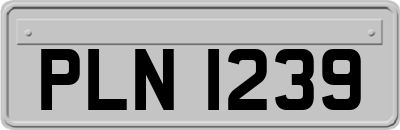 PLN 1239